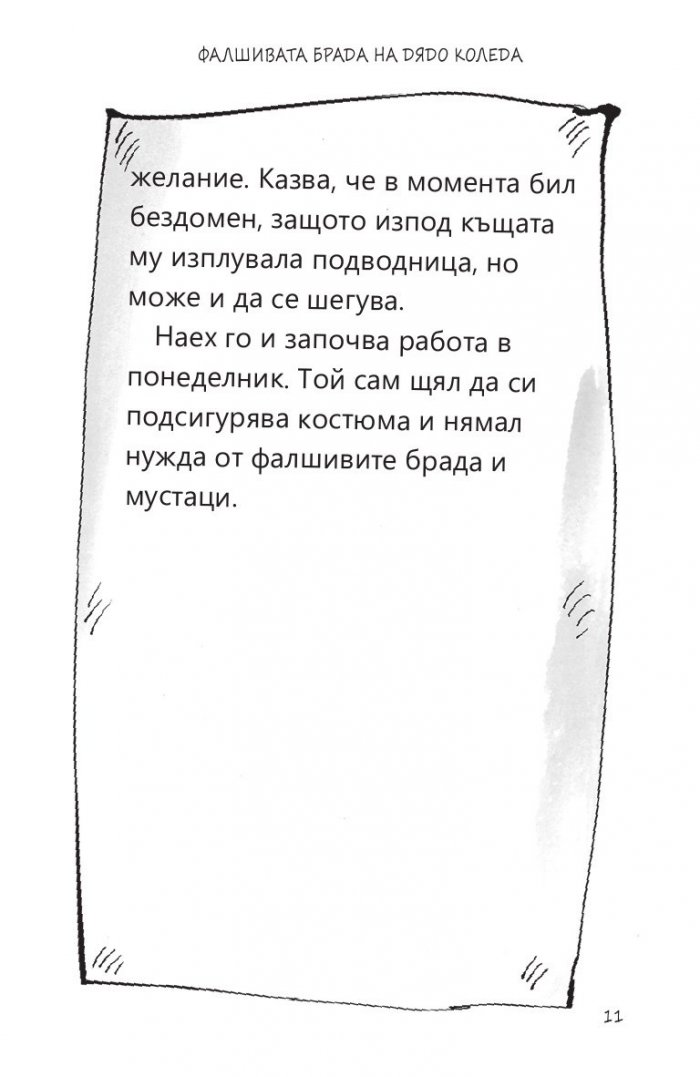 ФАЛШИВАТА БРАДА НА ДЯДО КОЛЕДА

желание. Казва, че в момента бил бездомен, защото изпод къщата му изплувала подводница, но може и да се шегува.

Наех го и започва работа в понеделник. Той сам щял да си подсигурява костюма и нямал нужда от фалшивите брада и мустаци.

11